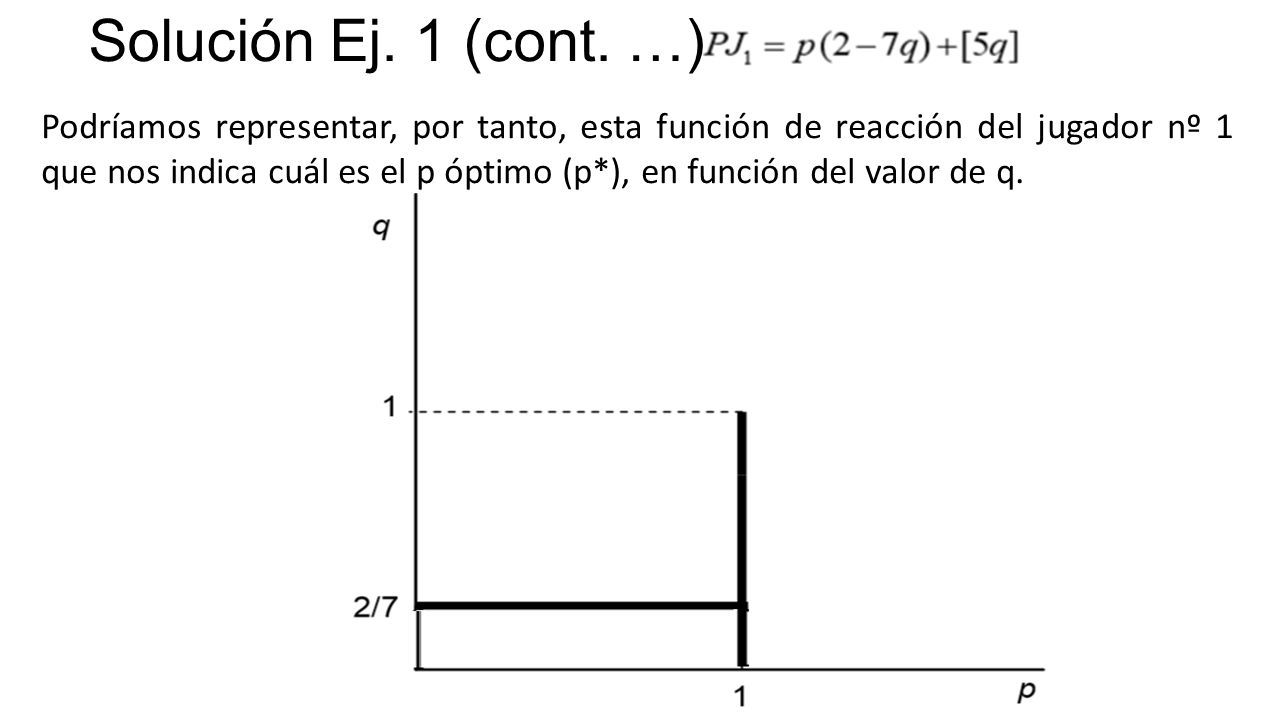 Solución Ej. 1 (cont. …) $PJ_1 = p(2-7q)+[5q]$

Podríamos representar, por tanto, esta función de reacción del jugador nº 1 que nos indica cuál es el p óptimo (p*), en función del valor de q.

q

1

2/7

1

p